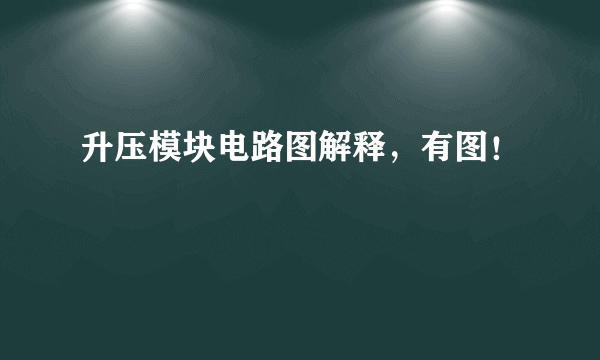 升压模块电路图解释，有图！